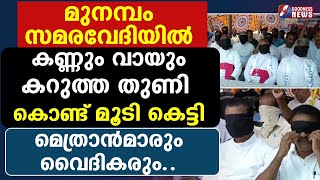 മുനമ്പം സമരവേദിയിൽ

കണ്ണും വായും കറുത്ത തുണി കൊണ്ട് മൂടി കെട്ടി

മെത്രാൻമാരും വൈദികരും..

GOODNESS NEWS